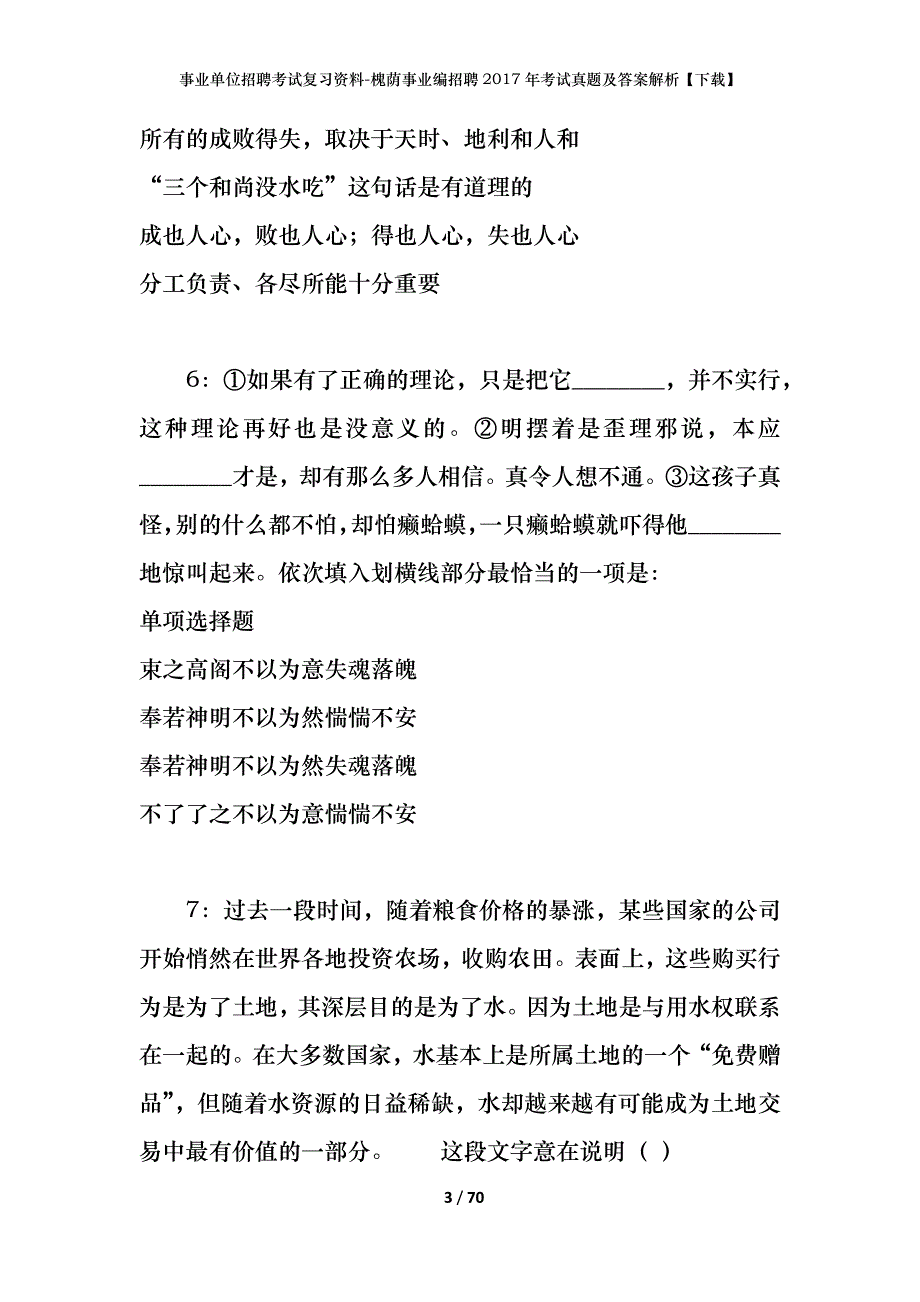 事业单位招聘考试复习资料-槐荫事业编招聘2017年考试真题及答案解析【下载】

所有的成败得失，取决于天时、地利和人和

“三个和尚没水吃”这句话是有道理的

成也人心，败也人心；得也人心，失也人心

分工负责、各尽所能十分重要

6：①如果有了正确的理论，只是把它________，并不实行，这种理论再好也是没意义的。②明摆着是歪理邪说，本应________才是，却有那么多人相信。真令人想不通。③这孩子真怪，别的什么都不怕，却怕癞蛤蟆，一只癞蛤蟆就吓得他________地惊叫起来。依次填入划横线部分最恰当的一项是:

单项选择题

束之高阁不以为意失魂落魄

奉若神明不以为然惴惴不安

奉若神明不以为然失魂落魄

不了了之不以为意惴惴不安

7：过去一段时间，随着粮食价格的暴涨，某些国家的公司开始悄然在世界各地投资农场，收购农田。表面上，这些购买行为是为了土地，其深层目的是为了水。因为土地是与用水权联系在一起的。在大多数国家，水基本上是所属土地的一个“免费赠品”，但随着水资源的日益稀缺，水却越来越有可能成为土地交易中最有价值的一部分。 这段文字意在说明（ ）

3 / 70